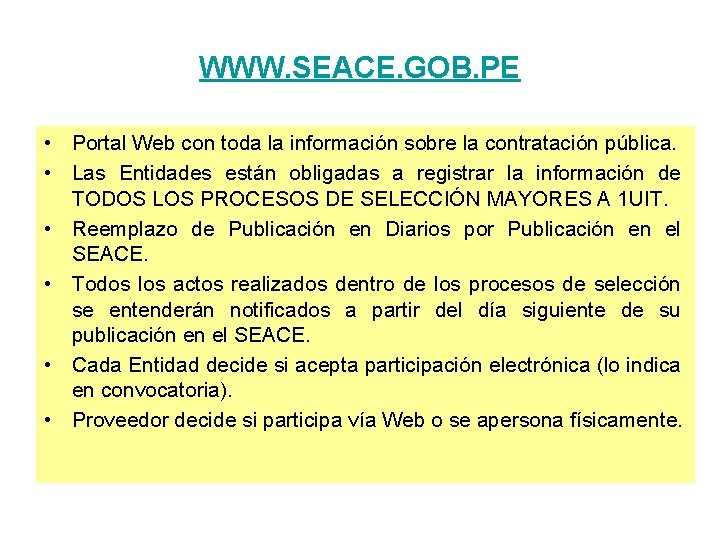 WWW.SEACE.GOB.PE

• Portal Web con toda la información sobre la contratación pública.
• Las Entidades están obligadas a registrar la información de TODOS LOS PROCESOS DE SELECCIÓN MAYORES A 1UIT.
• Reemplazo de Publicación en Diarios por Publicación en el SEACE.
• Todos los actos realizados dentro de los procesos de selección se entenderán notificados a partir del día siguiente de su publicación en el SEACE.
• Cada Entidad decide si acepta participación electrónica (lo indica en convocatoria).
• Proveedor decide si participa vía Web o se apersona físicamente.